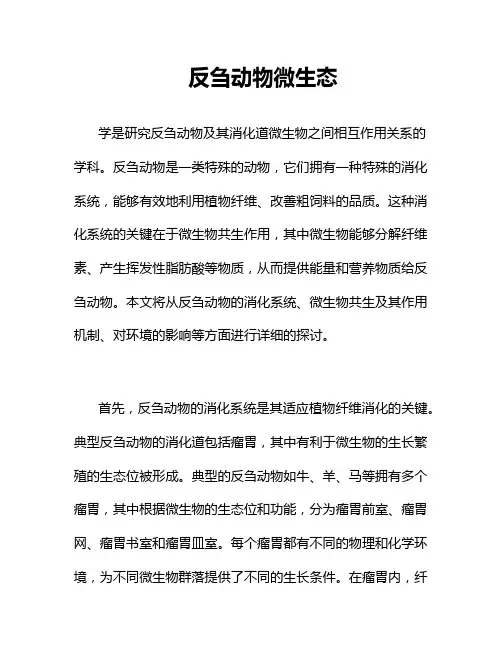 反刍动物微生态

学是研究反刍动物及其消化道微生物之间相互作用关系的学科。反刍动物是一类特殊的动物，它们拥有一种特殊的消化系统，能够有效地利用植物纤维、改善粗饲料的品质。这种消化系统的关键在于微生物共生作用，其中微生物能够分解纤维素、产生挥发性脂肪酸等物质，从而提供能量和营养物质给反刍动物。本文将从反刍动物的消化系统、微生物共生及其作用机制、对环境的影响等方面进行详细的探讨。

首先，反刍动物的消化系统是其适应植物纤维消化的关键。典型反刍动物的消化道包括瘤胃，其中有利于微生物的生长繁殖的生态位被形成。典型的反刍动物如牛、羊、马等拥有多个瘤胃，其中根据微生物的生态位和功能，分为瘤胃前室、瘤胃网、瘤胃书室和瘤胃皿室。每个瘤胃都有不同的物理和化学环境，为不同微生物群落提供了不同的生长条件。在瘤胃内，纤